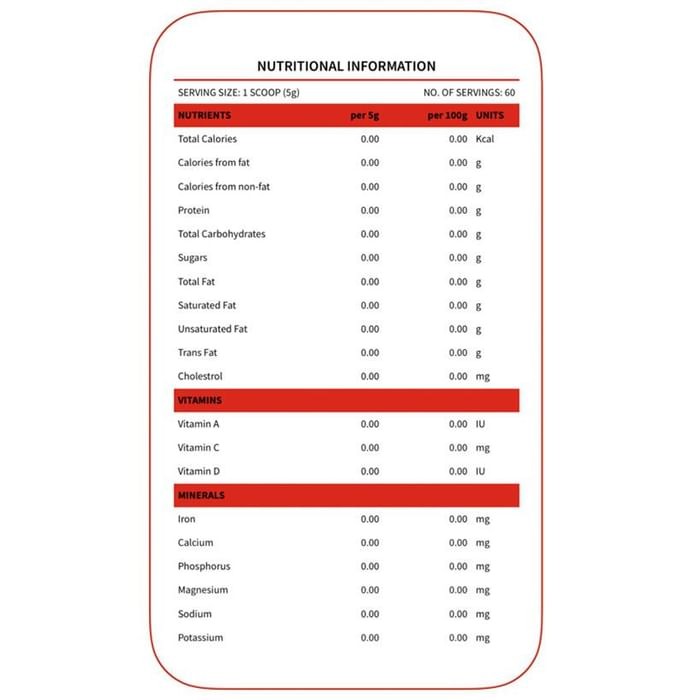 NUTRITIONAL INFORMATION

SERVING SIZE: 1 SCOOP (5g)
NO. OF SERVINGS: 60

| NUTRIENTS | per 5g | per 100g | UNITS |
|---|---|---|---|
| Total Calories | 0.00 | 0.00 | Kcal |
| Calories from fat | 0.00 | 0.00 | g |
| Calories from non-fat | 0.00 | 0.00 | g |
| Protein | 0.00 | 0.00 | g |
| Total Carbohydrates | 0.00 | 0.00 | g |
| Sugars | 0.00 | 0.00 | g |
| Total Fat | 0.00 | 0.00 | g |
| Saturated Fat | 0.00 | 0.00 | g |
| Unsaturated Fat | 0.00 | 0.00 | g |
| Trans Fat | 0.00 | 0.00 | g |
| Cholestrol | 0.00 | 0.00 | mg |
| VITAMINS | | | |
| Vitamin A | 0.00 | 0.00 | IU |
| Vitamin C | 0.00 | 0.00 | mg |
| Vitamin D | 0.00 | 0.00 | IU |
| MINERALS | | | |
| Iron | 0.00 | 0.00 | mg |
| Calcium | 0.00 | 0.00 | mg |
| Phosphorus | 0.00 | 0.00 | mg |
| Magnesium | 0.00 | 0.00 | mg |
| Sodium | 0.00 | 0.00 | mg |
| Potassium | 0.00 | 0.00 | mg |